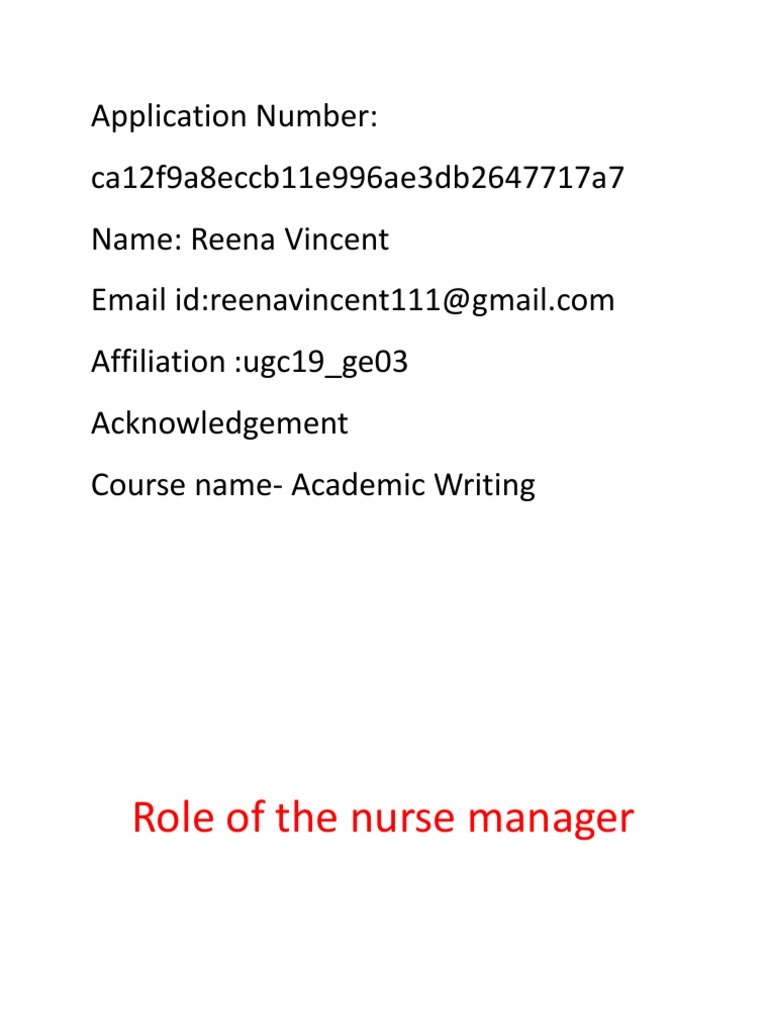 Application Number:

ca12f9a8eccb11e996ae3db2647717a7

Name: Reena Vincent

Email id:reenavincent111@gmail.com

Affiliation :ugc19_ge03

Acknowledgement

Course name- Academic Writing

Role of the nurse manager